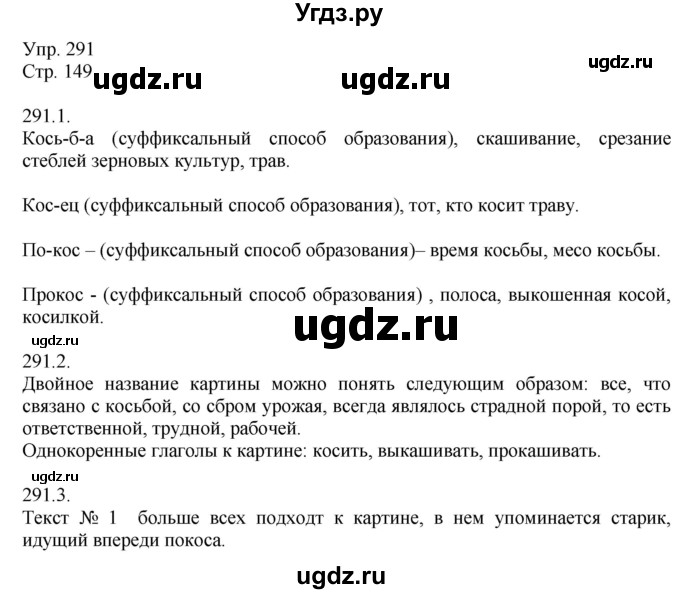 Угдз.ру

Упр. 291
Стр. 149 ugdz.ru ugdz.ru ugdz.ru

291.1.
Кось-б-а (суффиксальный способ образования), скашивание, срезание стеблей зерновых культур, трав.

Кос-ец (суффиксальный способ образования), тот, кто косит траву.

По-кос – (суффиксальный способ образования)– время косьбы, месо косьбы.

Прокос - (суффиксальный способ образования) , полоса, выкошенная косой, косилкой.

ugdz.ru

ugdz.ru
291.2.
Двойное название картины можно понять следующим образом: все, что связано с косьбой, со сбром урожая, всегда являлось страдной порой, то есть ответственной, трудной, рабочей.
Однокоренные глаголы к картине: косить, выкашивать, прокашивать.

ugdz.ru
291.3.
Текст № 1 больше всех подходт к картине, в нем упоминается старик, идущий впереди покоса.

ugdz.ru